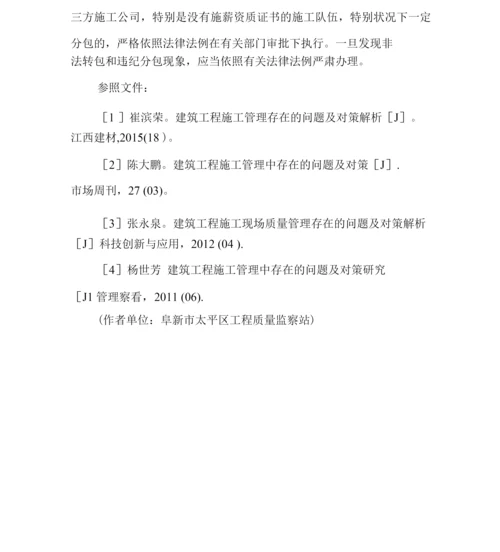 三方施工公司，特别是没有施薪资质证书的施工队伍，特别状况下一定分包的，严格依照法律法例在有关部门审批下执行。一旦发现非法转包和违纪分包现象，应当依照有关法律法例严肃办理。

参照文件：

［1 ］崔滨荣。建筑工程施工管理存在的问题及对策解析［J］。江西建材,2015(18 )。

［2］陈大鹏。建筑工程施工管理中存在的问题及对策［J］.市场周刊，27 (03)。

［3］张永泉。建筑工程施工现场质量管理存在的问题及对策解析［J］科技创新与应用，2012 (04 ).

［4］杨世芳 建筑工程施工管理中存在的问题及对策研究［J1 管理察看，2011 (06).

（作者单位：阜新市太平区工程质量监察站）